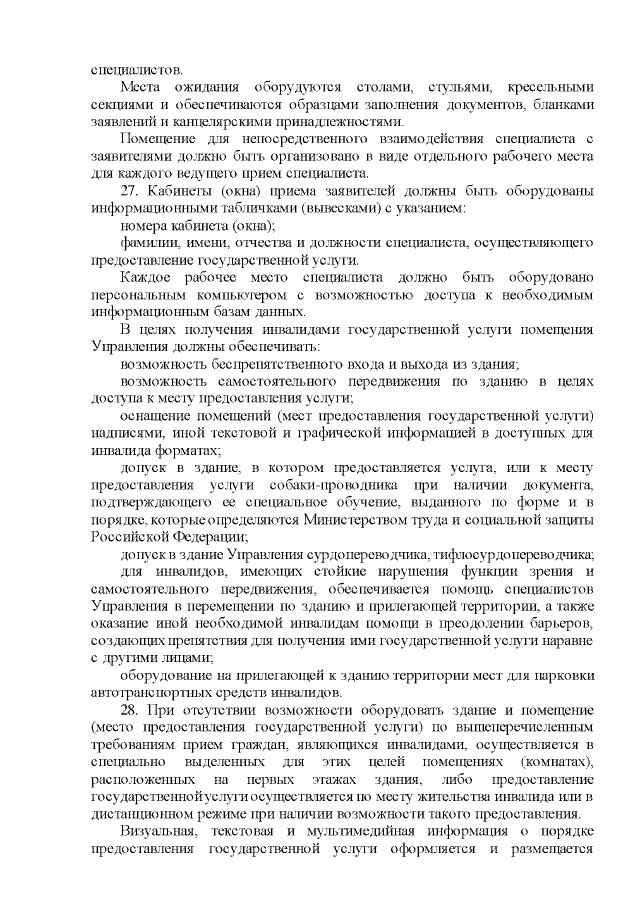 специалистов.

Места ожидания оборудуются столами, стульями, кресельными секциями и обеспечиваются образцами заполнения документов, бланками заявлений и канцелярскими принадлежностями.

Помещение для непосредственного взаимодействия специалиста с заявителями должно быть организовано в виде отдельного рабочего места для каждого ведущего прием специалиста.

27. Кабинеты (окна) приема заявителей должны быть оборудованы информационными табличками (вывесками) с указанием:

номера кабинета (окна);

фамилии, имени, отчества и должности специалиста, осуществляющего предоставление государственной услуги.

Каждое рабочее место специалиста должно быть оборудовано персональным компьютером с возможностью доступа к необходимым информационным базам данных.

В целях получения инвалидами государственной услуги помещения Управления должны обеспечивать:

возможность беспрепятственного входа и выхода из здания;

возможность самостоятельного передвижения по зданию в целях доступа к месту предоставления услуги;

оснащение помещений (мест предоставления государственной услуги) надписями, иной текстовой и графической информацией в доступных для инвалида форматах;

допуск в здание, в котором предоставляется услуга, или к месту предоставления услуги собаки-проводника при наличии документа, подтверждающего ее специальное обучение, выданного по форме и в порядке, которые определяются Министерством труда и социальной защиты Российской Федерации;

допуск в здание Управления сурдопереводчика, тифлосурдопереводчика;

для инвалидов, имеющих стойкие нарушения функции зрения и самостоятельного передвижения, обеспечивается помощь специалистов Управления в перемещении по зданию и прилегающей территории, а также оказание иной необходимой инвалидам помощи в преодолении барьеров, создающих препятствия для получения ими государственной услуги наравне с другими лицами;

оборудование на прилегающей к зданию территории мест для парковки автотранспортных средств инвалидов.

28. При отсутствии возможности оборудовать здание и помещение (место предоставления государственной услуги) по вышеперечисленным требованиям прием граждан, являющихся инвалидами, осуществляется в специально выделенных для этих целей помещениях (комнатах), расположенных на первых этажах здания, либо предоставление государственной услуги осуществляется по месту жительства инвалида или в дистанционном режиме при наличии возможности такого предоставления.

Визуальная, текстовая и мультимедийная информация о порядке предоставления государственной услуги оформляется и размещается